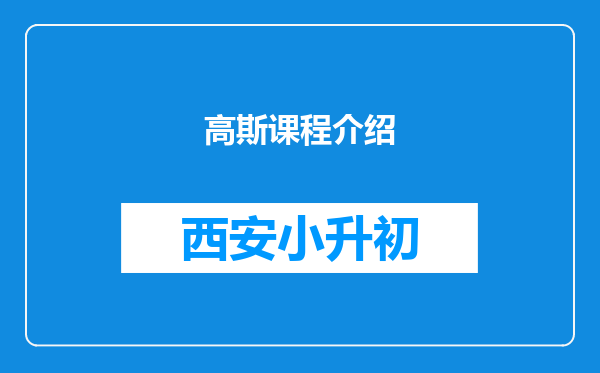 高斯课程介绍

西安小升初